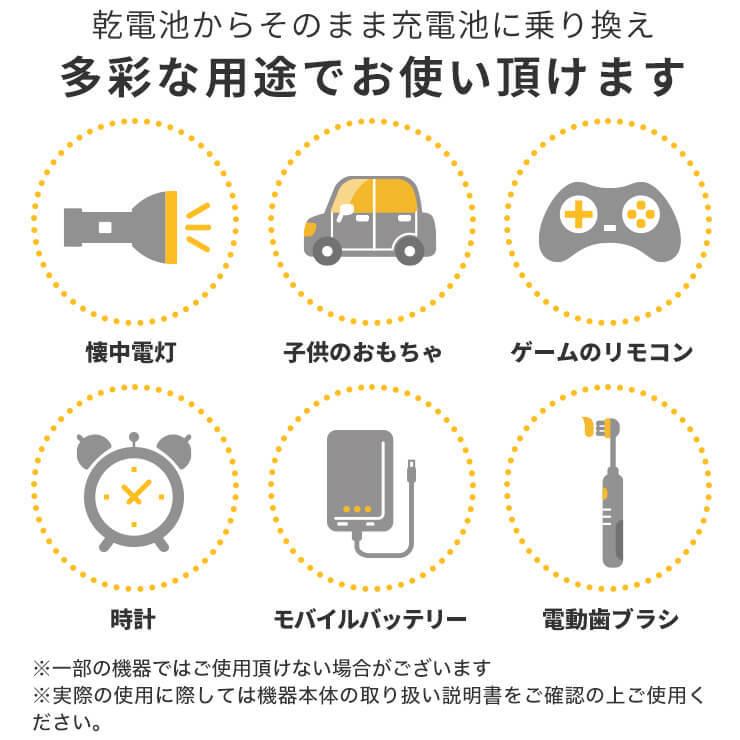 乾電池からそのまま充電池に乗り換え
多彩な用途でお使い頂けます

懐中電灯

子供のおもちゃ

ゲームのリモコン

時計

モバイルバッテリー

電動歯ブラシ

※一部の機器ではご使用頂けない場合がございます
※実際の使用に際しては機器本体の取り扱い説明書をご確認の上ご使用ください。